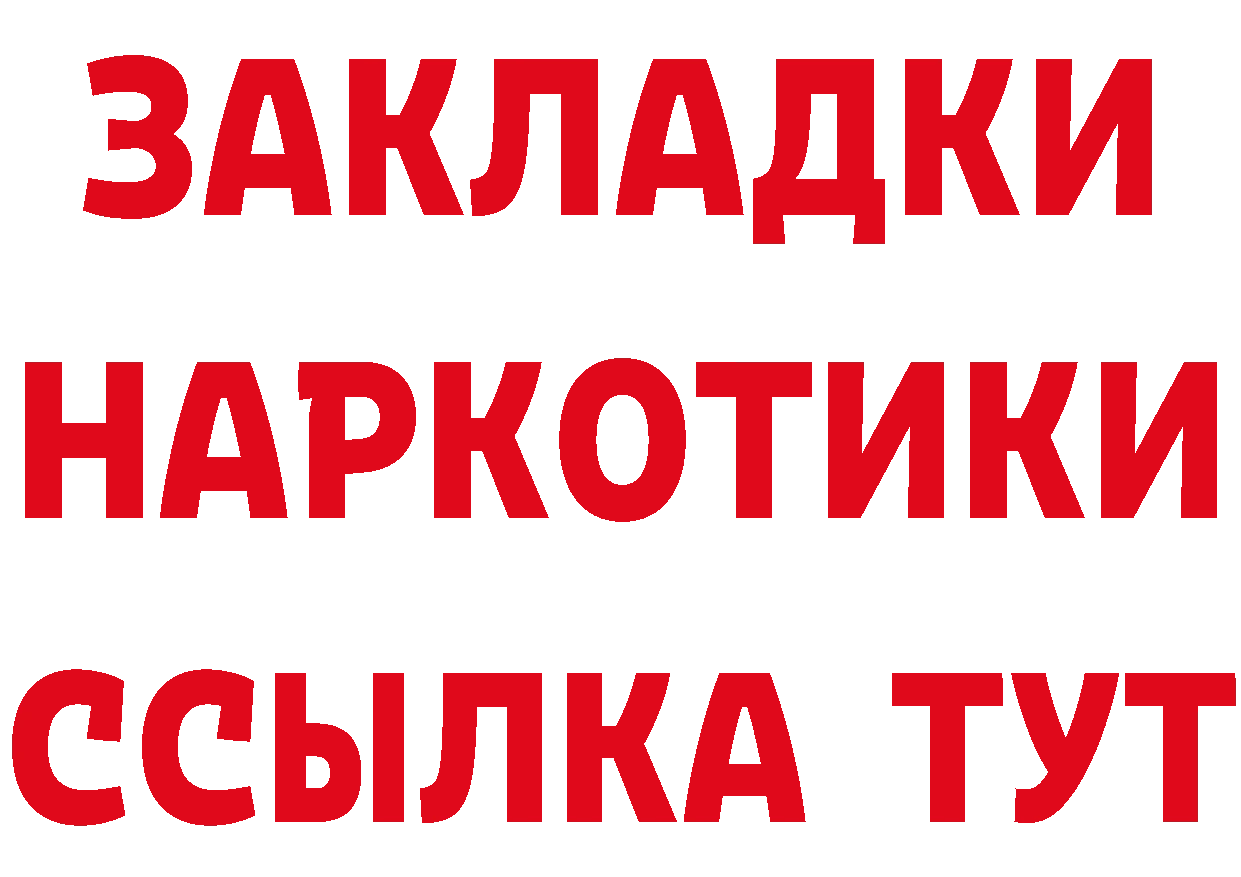 ЗАКЛАДКИ НАРКОТИКИ ССЫЛКА ТУТ